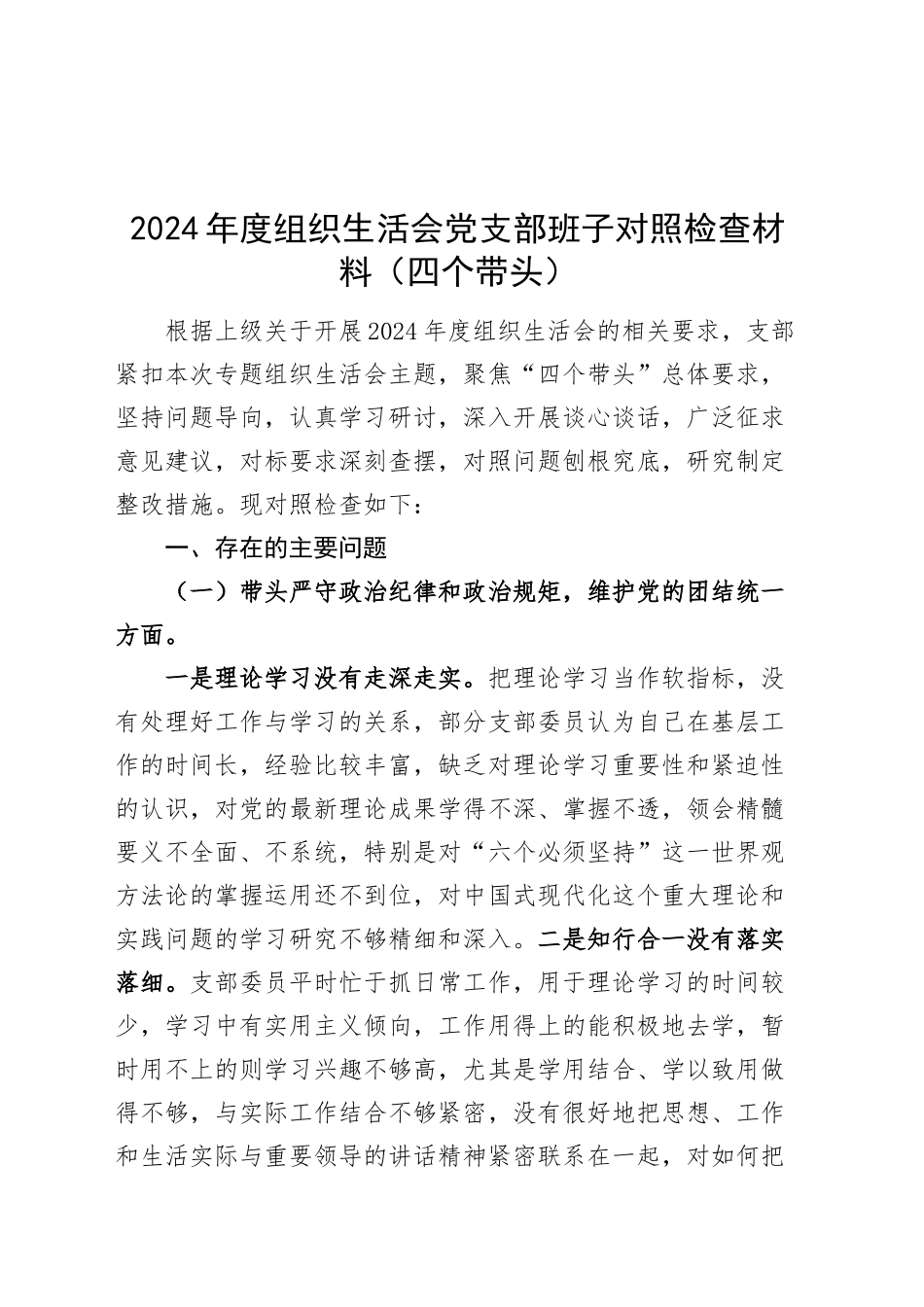 2024年度组织生活会党支部班子对照检查材料（四个带头）

根据上级关于开展2024年度组织生活会的相关要求，支部紧扣本次专题组织生活会主题，聚焦“四个带头”总体要求，坚持问题导向，认真学习研讨，深入开展谈心谈话，广泛征求意见建议，对标要求深刻查摆，对照问题刨根究底，研究制定整改措施。现对照检查如下：

一、存在的主要问题

（一）带头严守政治纪律和政治规矩，维护党的团结统一方面。

一是理论学习没有走深走实。把理论学习当作软指标，没有处理好工作与学习的关系，部分支部委员认为自己在基层工作的时间长，经验比较丰富，缺乏对理论学习重要性和紧迫性的认识，对党的最新理论成果学得不深、掌握不透，领会精髓要义不全面、不系统，特别是对“六个必须坚持”这一世界观方法论的掌握运用还不到位，对中国式现代化这个重大理论和实践问题的学习研究不够精细和深入。二是知行合一没有落实落细。支部委员平时忙于抓日常工作，用于理论学习的时间较少，学习中有实用主义倾向，工作用得上的能积极地去学，暂时用不上的则学习兴趣不够高，尤其是学用结合、学以致用做得不够，与实际工作结合不够紧密，没有很好地把思想、工作和生活实际与重要领导的讲话精神紧密联系在一起，对如何把